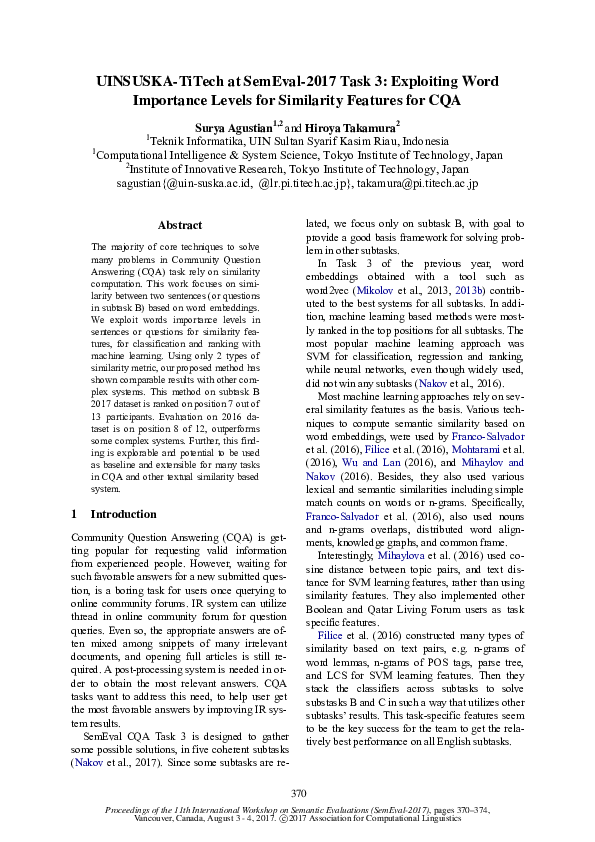 UINSUSKA-TiTech at SemEval-2017 Task 3: Exploiting Word Importance Levels for Similarity Features for CQA

Surya Agustian$^{1,2}$ and Hiroya Takamura$^{2}$
$^{1}$Teknik Informatika, UIN Sultan Syarif Kasim Riau, Indonesia
$^{1}$Computational Intelligence & System Science, Tokyo Institute of Technology, Japan
$^{2}$Institute of Innovative Research, Tokyo Institute of Technology, Japan
sagustian{@uin-suska.ac.id, @lr.pi.titech.ac.jp}, takamura@pi.titech.ac.jp

Abstract

The majority of core techniques to solve many problems in Community Question Answering (CQA) task rely on similarity computation. This work focuses on similarity between two sentences (or questions in subtask B) based on word embeddings. We exploit words importance levels in sentences or questions for similarity features, for classification and ranking with machine learning. Using only 2 types of similarity metric, our proposed method has shown comparable results with other complex systems. This method on subtask B 2017 dataset is ranked on position 7 out of 13 participants. Evaluation on 2016 dataset is on position 8 of 12, outperforms some complex systems. Further, this finding is explorable and potential to be used as baseline and extensible for many tasks in CQA and other textual similarity based system.

1 Introduction

Community Question Answering (CQA) is getting popular for requesting valid information from experienced people. However, waiting for such favorable answers for a new submitted question, is a boring task for users once querying to online community forums. IR system can utilize thread in online community forum for question queries. Even so, the appropriate answers are often mixed among snippets of many irrelevant documents, and opening full articles is still required. A post-processing system is needed in order to obtain the most relevant answers. CQA tasks want to address this need, to help user get the most favorable answers by improving IR system results.

SemEval CQA Task 3 is designed to gather some possible solutions, in five coherent subtasks (Nakov et al., 2017). Since some subtasks are related, we focus only on subtask B, with goal to provide a good basis framework for solving problem in other subtasks.

In Task 3 of the previous year, word embeddings obtained with a tool such as word2vec (Mikolov et al., 2013, 2013b) contributed to the best systems for all subtasks. In addition, machine learning based methods were mostly ranked in the top positions for all subtasks. The most popular machine learning approach was SVM for classification, regression and ranking, while neural networks, even though widely used, did not win any subtasks (Nakov et al., 2016).

Most machine learning approaches rely on several similarity features as the basis. Various techniques to compute semantic similarity based on word embeddings, were used by Franco-Salvador et al. (2016), Filice et al. (2016), Mohtarami et al. (2016), Wu and Lan (2016), and Mihaylov and Nakov (2016). Besides, they also used various lexical and semantic similarities including simple match counts on words or n-grams. Specifically, Franco-Salvador et al. (2016), also used nouns and n-grams overlaps, distributed word alignments, knowledge graphs, and common frame.

Interestingly, Mihaylova et al. (2016) used cosine distance between topic pairs, and text distance for SVM learning features, rather than using similarity features. They also implemented other Boolean and Qatar Living Forum users as task specific features.

Filice et al. (2016) constructed many types of similarity based on text pairs, e.g. n-grams of word lemmas, n-grams of POS tags, parse tree, and LCS for SVM learning features. Then they stack the classifiers across subtasks to solve substasks B and C in such a way that utilizes other subtasks' results. This task-specific features seem to be the key success for the team to get the relatively best performance on all English subtasks.

370

Proceedings of the 11th International Workshop on Semantic Evaluations (SemEval-2017), pages 370–374, Vancouver, Canada, August 3 - 4, 2017. ©2017 Association for Computational Linguistics